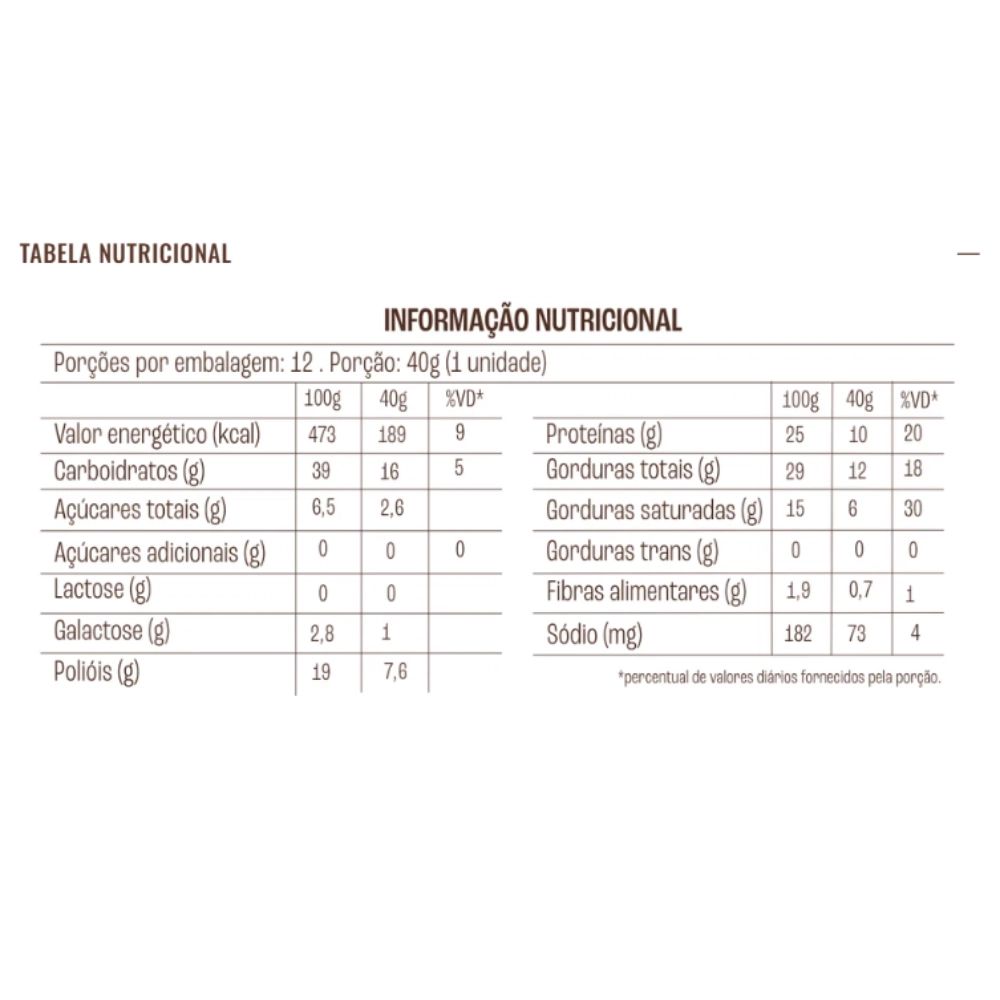 TABELA NUTRICIONAL

—

INFORMAÇÃO NUTRICIONAL

Porções por embalagem: 12 . Porção: 40g (1 unidade)

| | 100g | 40g | %VD* |
|---|---|---|---|
| Valor energético (kcal) | 473 | 189 | 9 |
| Carboidratos (g) | 39 | 16 | 5 |
| Açúcares totais (g) | 6,5 | 2,6 | |
| Açúcares adicionais (g) | 0 | 0 | 0 |
| Lactose (g) | 0 | 0 | |
| Galactose (g) | 2,8 | 1 | |
| Polióis (g) | 19 | 7,6 | |

| | 100g | 40g | %VD* |
|---|---|---|---|
| Proteínas (g) | 25 | 10 | 20 |
| Gorduras totais (g) | 29 | 12 | 18 |
| Gorduras saturadas (g) | 15 | 6 | 30 |
| Gorduras trans (g) | 0 | 0 | 0 |
| Fibras alimentares (g) | 1,9 | 0,7 | 1 |
| Sódio (mg) | 182 | 73 | 4 |

*percentual de valores diários fornecidos pela porção.